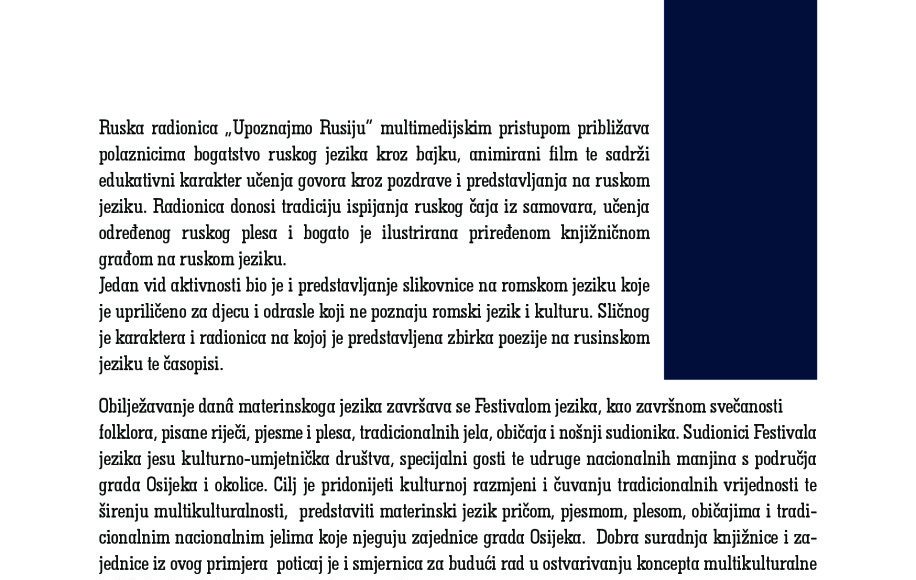 Ruska radionica „Upoznajmo Rusiju" multimedijskim pristupom približava polaznicima bogatstvo ruskog jezika kroz bajku, animirani film te sadrži edukativni karakter učenja govora kroz pozdrave i predstavljanja na ruskom jeziku. Radionica donosi tradiciju ispijanja ruskog čaja iz samovara, učenja određenog ruskog plesa i bogato je ilustrirana priređenom knjižničnom građom na ruskom jeziku.
Jedan vid aktivnosti bio je i predstavljanje slikovnice na romskom jeziku koje je upriličeno za djecu i odrasle koji ne poznaju romski jezik i kulturu. Sličnog je karaktera i radionica na kojoj je predstavljena zbirka poezije na rusinskom jeziku te časopisi.

Obilježavanje danâ materinskoga jezika završava se Festivalom jezika, kao završnom svečanosti folklora, pisane riječi, pjesme i plesa, tradicionalnih jela, običaja i nošnji sudionika. Sudionici Festivala jezika jesu kulturno-umjetnička društva, specijalni gosti te udruge nacionalnih manjina s područja grada Osijeka i okolice. Cilj je pridonijeti kulturnoj razmjeni i čuvanju tradicionalnih vrijednosti te širenju multikulturalnosti, predstaviti materinski jezik pričom, pjesmom, plesom, običajima i tradicionalnim nacionalnim jelima koje njeguju zajednice grada Osijeka. Dobra suradnja knjižnice i zajednice iz ovog primjera poticaj je i smjernica za budući rad u ostvarivanju koncepta multikulturalne